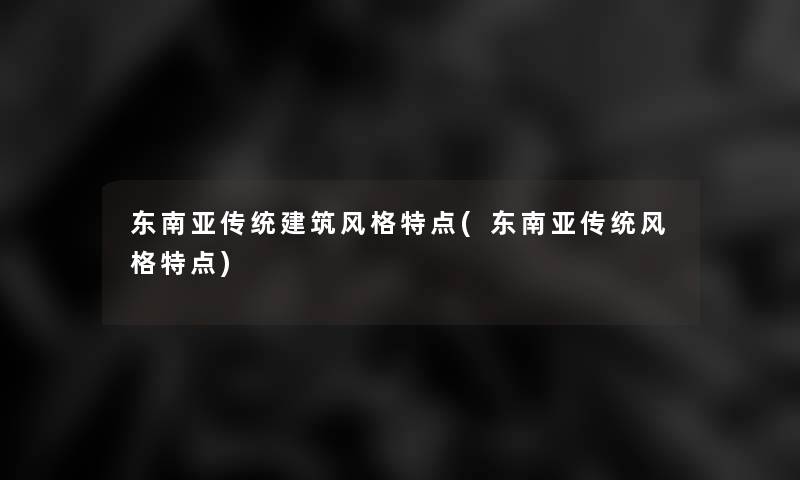 东南亚传统建筑风格特点( 东南亚传统风格特点)